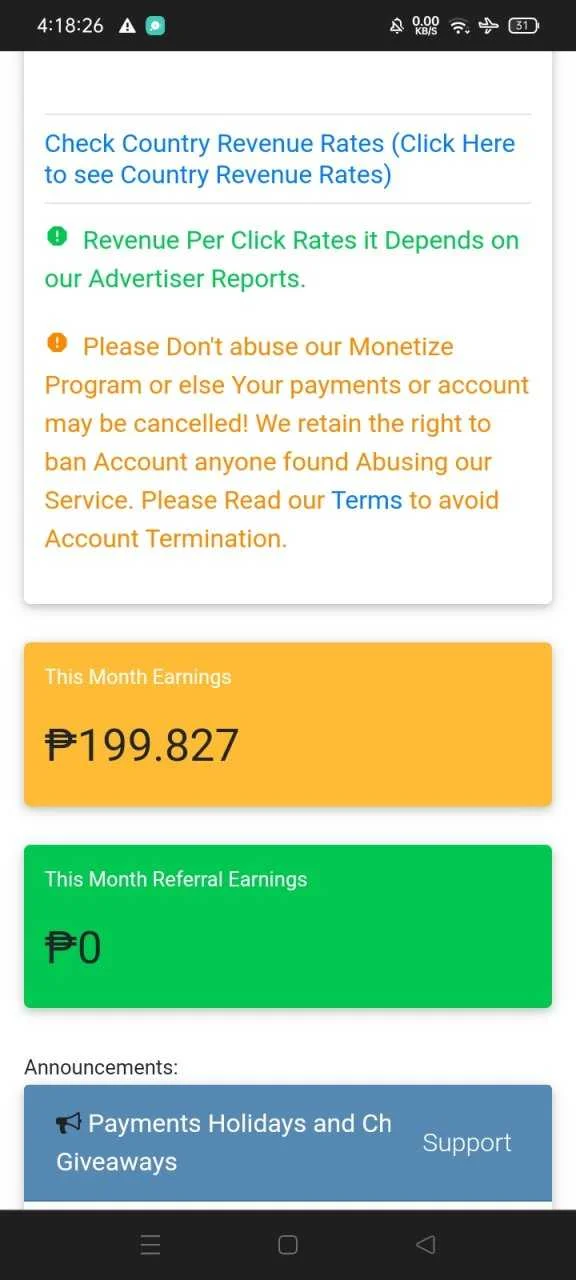 4:18:26

0.00 KB/S 31

Check Country Revenue Rates (Click Here to see Country Revenue Rates)

Revenue Per Click Rates it Depends on our Advertiser Reports.

Please Don't abuse our Monetize Program or else Your payments or account may be cancelled! We retain the right to ban Account anyone found Abusing our Service. Please Read our Terms to avoid Account Termination.

This Month Earnings

₱199.827

This Month Referral Earnings

₱0

Announcements:

Payments Holidays and Ch Giveaways

Support